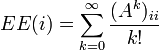 $EE(i) = \sum_{k=0}^{\infty} \frac{(A^k)_{ii}}{k!}$